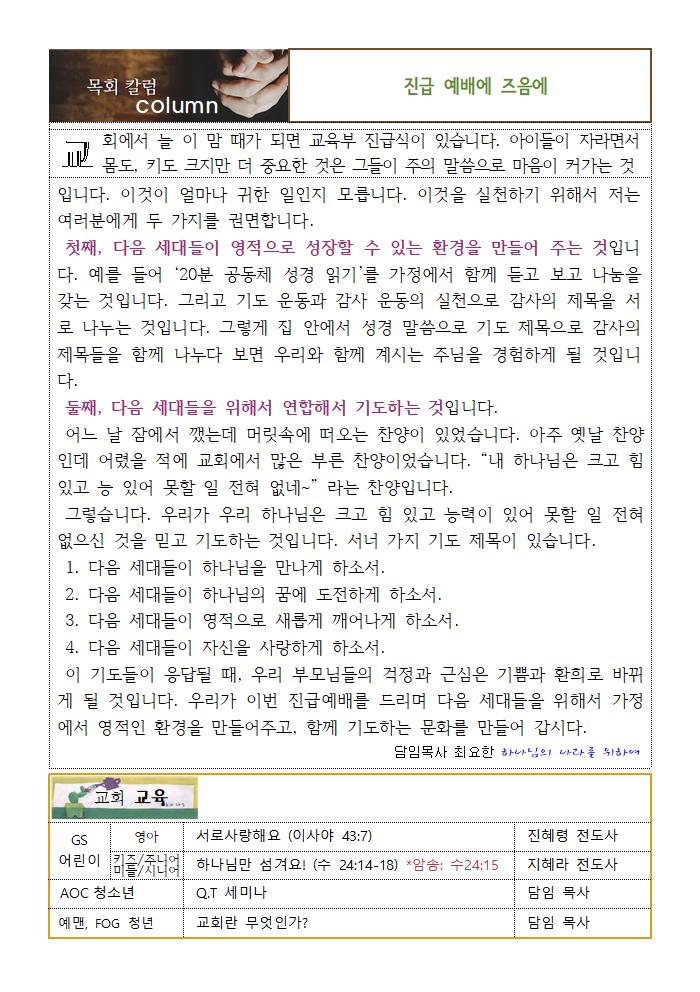 목회 칼럼
column

진급 예배에 즈음에

교회에서 늘 이 맘 때가 되면 교육부 진급식이 있습니다. 아이들이 자라면서 몸도, 키도 크지만 더 중요한 것은 그들이 주의 말씀으로 마음이 커가는 것입니다. 이것이 얼마나 귀한 일인지 모릅니다. 이것을 실천하기 위해서 저는 여러분에게 두 가지를 권면합니다.

첫째, 다음 세대들이 영적으로 성장할 수 있는 환경을 만들어 주는 것입니다. 예를 들어 '20분 공동체 성경 읽기'를 가정에서 함께 듣고 보고 나눔을 갖는 것입니다. 그리고 기도 운동과 감사 운동의 실천으로 감사의 제목을 서로 나누는 것입니다. 그렇게 집 안에서 성경 말씀으로 기도 제목으로 감사의 제목들을 함께 나누다 보면 우리와 함께 계시는 주님을 경험하게 될 것입니다.

둘째, 다음 세대들을 위해서 연합해서 기도하는 것입니다.

어느 날 잠에서 깼는데 머릿속에 떠오는 찬양이 있었습니다. 아주 옛날 찬양인데 어렸을 적에 교회에서 많은 부른 찬양이었습니다. "내 하나님은 크고 힘 있고 능 있어 못할 일 전혀 없네~" 라는 찬양입니다.

그렇습니다. 우리가 우리 하나님은 크고 힘 있고 능력이 있어 못할 일 전혀 없으신 것을 믿고 기도하는 것입니다. 서너 가지 기도 제목이 있습니다.

1. 다음 세대들이 하나님을 만나게 하소서.
2. 다음 세대들이 하나님의 꿈에 도전하게 하소서.
3. 다음 세대들이 영적으로 새롭게 깨어나게 하소서.
4. 다음 세대들이 자신을 사랑하게 하소서.

이 기도들이 응답될 때, 우리 부모님들의 걱정과 근심은 기쁨과 환희로 바뀌게 될 것입니다. 우리가 이번 진급예배를 드리며 다음 세대들을 위해서 가정에서 영적인 환경을 만들어주고, 함께 기도하는 문화를 만들어 갑시다.

담임목사 최요한 하나님의 나라를 위하여

교회 교육

| GS 어린이 | 영아 | 서로사랑해요 (이사야 43:7) | 진혜령 전도사 |
|---|---|---|---|
| | 키즈/주니어 미들/시니어 | 하나님만 섬겨요! (수 24:14-18) *암송: 수24:15 | 지혜라 전도사 |
| AOC 청소년 | | Q.T 세미나 | 담임 목사 |
| 예맨, FOG 청년 | | 교회란 무엇인가? | 담임 목사 |